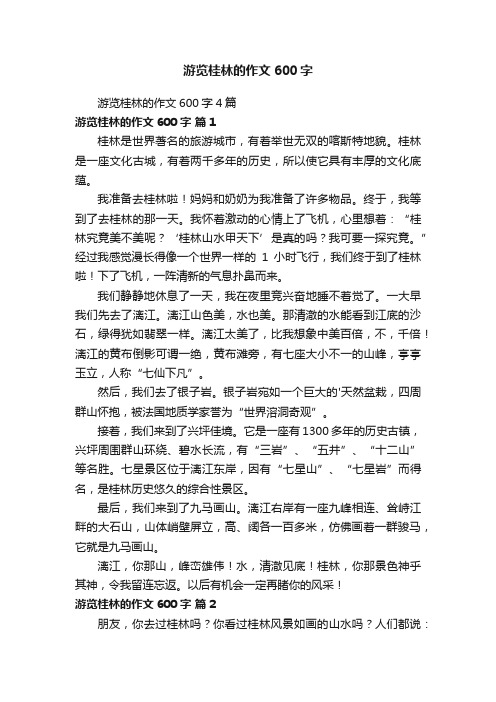 游览桂林的作文 600 字

游览桂林的作文 600 字 4 篇

游览桂林的作文 600 字 篇 1

桂林是世界著名的旅游城市，有着举世无双的喀斯特地貌。桂林是一座文化古城，有着两千多年的历史，所以使它具有丰厚的文化底蕴。

我准备去桂林啦！妈妈和奶奶为我准备了许多物品。终于，我等到了去桂林的那一天。我怀着激动的心情上了飞机，心里想着：“桂林究竟美不美呢？‘桂林山水甲天下’是真的吗？我可要一探究竟。”经过我感觉漫长得像一个世界一样的 1 小时飞行，我们终于到了桂林啦！下了飞机，一阵清新的气息扑鼻而来。

我们静静地休息了一天，我在夜里竟兴奋地睡不着觉了。一大早我们先去了漓江。漓江山色美，水也美。那清澈的水能看到江底的沙石，绿得犹如翡翠一样。漓江太美了，比我想象中美百倍，不，千倍！漓江的黄布倒影可谓一绝，黄布滩旁，有七座大小不一的山峰，亭亭玉立，人称“七仙下凡”。

然后，我们去了银子岩。银子岩宛如一个巨大的'天然盆栽，四周群山怀抱，被法国地质学家誉为“世界溶洞奇观”。

接着，我们来到了兴坪佳境。它是一座有 1300 多年的历史古镇，兴坪周围群山环绕、碧水长流，有“三岩”、“五井”、“十二山”等名胜。七星景区位于漓江东岸，因有“七星山”、“七星岩”而得名，是桂林历史悠久的综合性景区。

最后，我们来到了九马画山。漓江右岸有一座九峰相连、耸峙江畔的大石山，山体峭壁屏立，高、阔各一百多米，仿佛画着一群骏马，它就是九马画山。

漓江，你那山，峰峦雄伟！水，清澈见底！桂林，你那景色神乎其神，令我留连忘返。以后有机会一定再睹你的风采！

游览桂林的作文 600 字 篇 2

朋友，你去过桂林吗？你看过桂林风景如画的山水吗？人们都说：